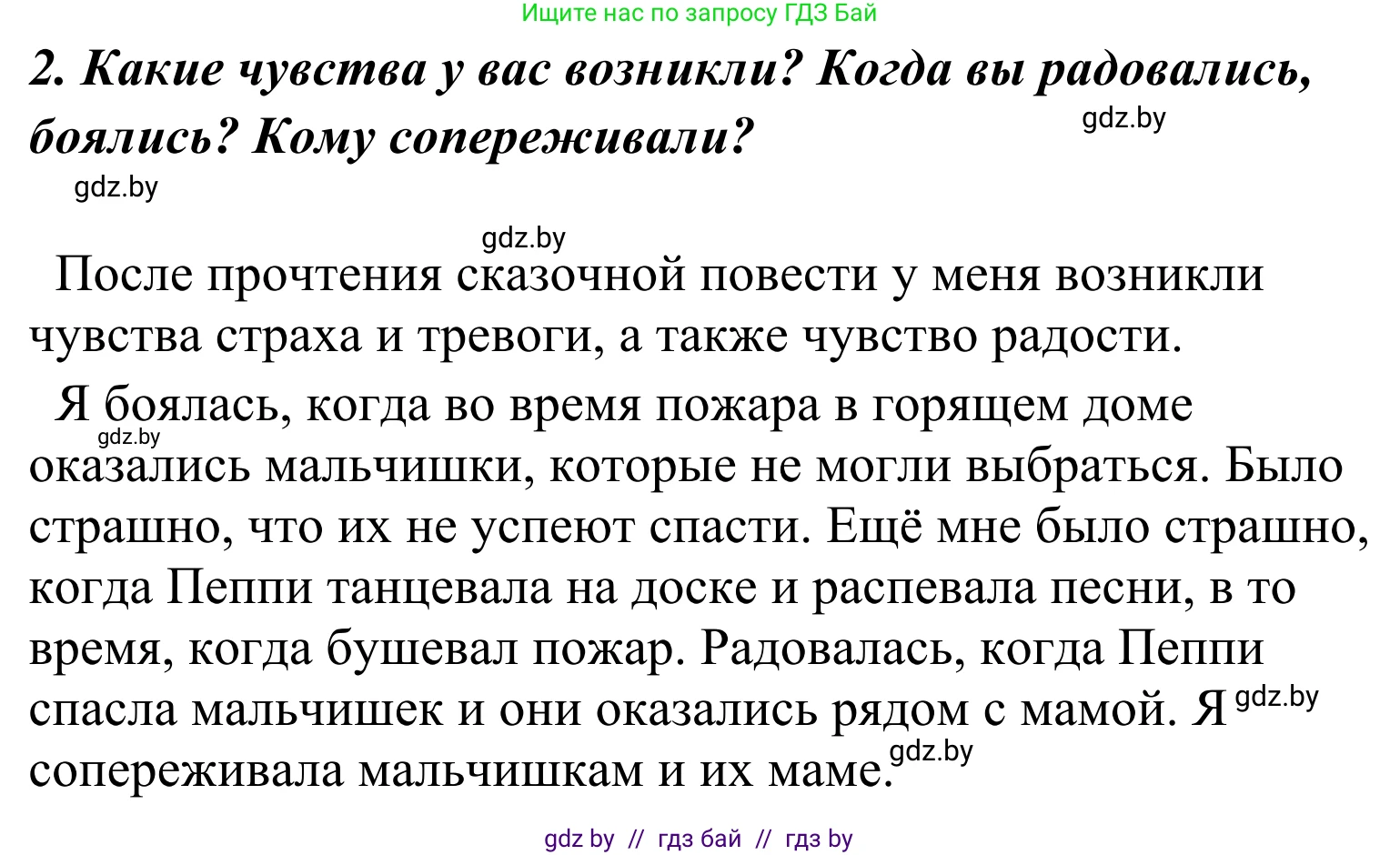 Ищите нас по запросу ГДЗ Бай

2. Какие чувства у вас возникли? Когда вы радовались, боялись? Кому сопереживали?

gdz.by

gdz.by

gdz.by

После прочтения сказочной повести у меня возникли чувства страха и тревоги, а также чувство радости.

Я боялась, когда во время пожара в горящем доме оказались мальчишки, которые не могли выбраться. Было страшно, что их не успеют спасти. Ещё мне было страшно, когда Пеппи танцевала на доске и распевала песни, в то время, когда бушевал пожар. Радовалась, когда Пеппи спасла мальчишек и они оказались рядом с мамой. Я сопереживала мальчишкам и их маме.

gdz.by

gdz.by

gdz.by

gdz by // гдз бай // гдз by